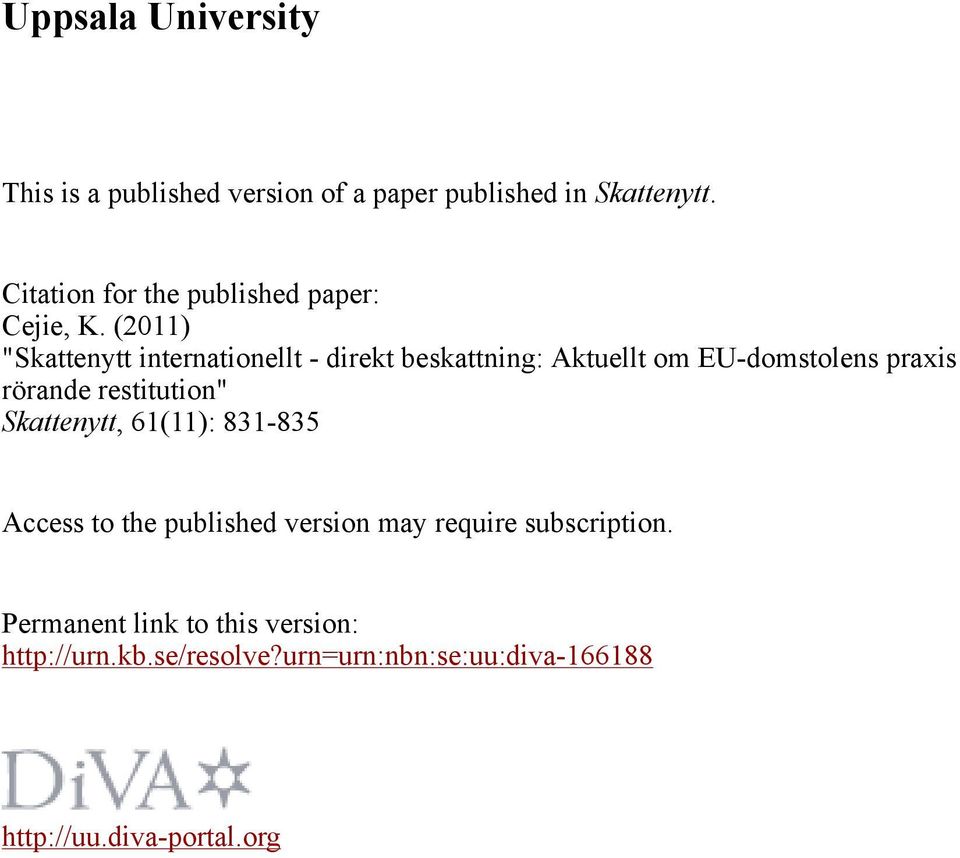 Uppsala University

This is a published version of a paper published in Skattenytt.

Citation for the published paper:
Cejie, K. (2011)
"Skattenytt internationellt - direkt beskattning: Aktuellt om EU-domstolens praxis rörande restitution"
Skattenytt, 61(11): 831-835

Access to the published version may require subscription.

Permanent link to this version:
http://urn.kb.se/resolve?urn=urn:nbn:se:uu:diva-166188

DiVA

http://uu.diva-portal.org